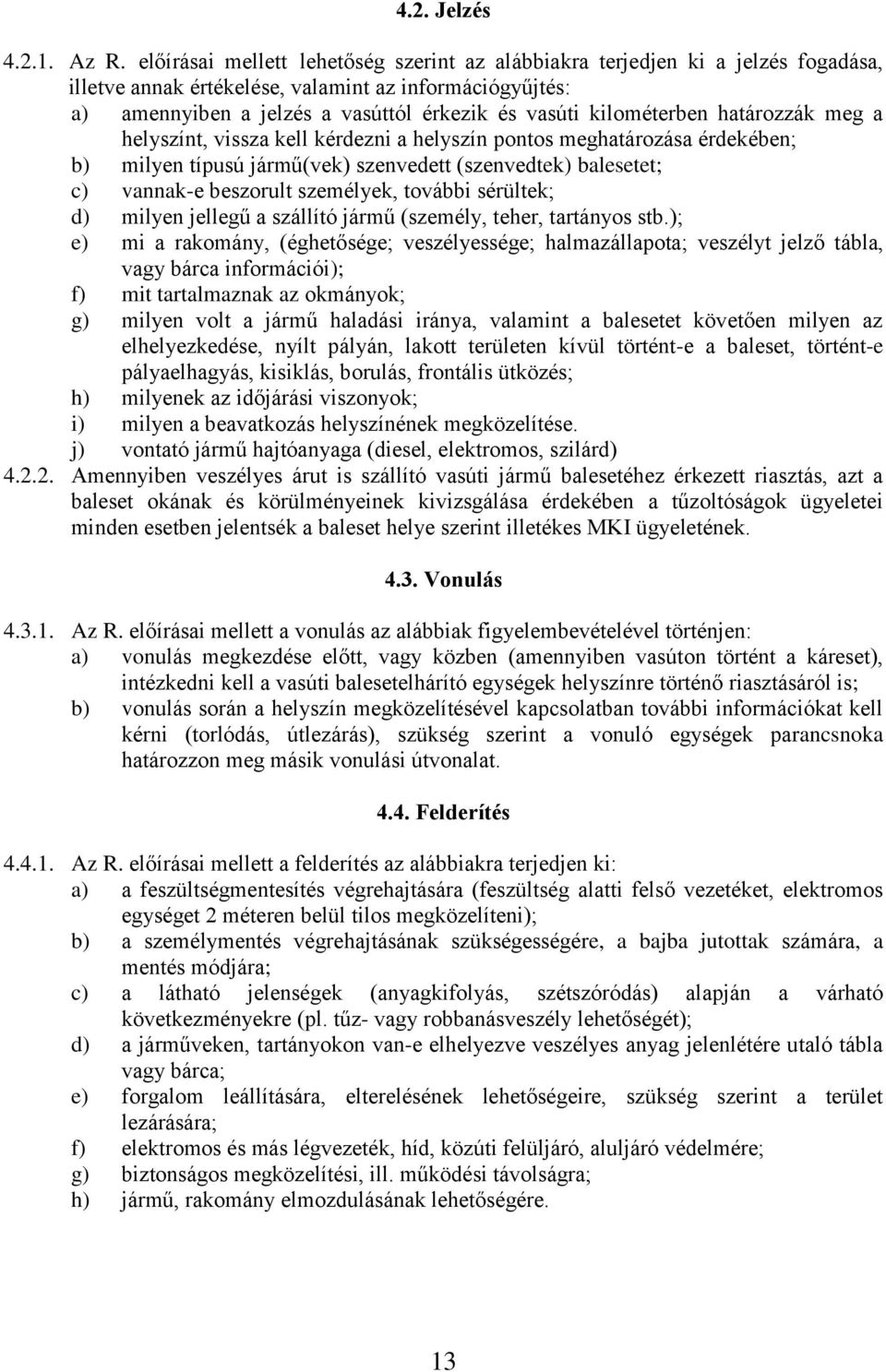 4.2. Jelzés

4.2.1. Az R. előírásai mellett lehetőség szerint az alábbiakra terjedjen ki a jelzés fogadása, illetve annak értékelése, valamint az információgyűjtés:
a) amennyiben a jelzés a vasúttól érkezik és vasúti kilométerben határozzák meg a helyszínt, vissza kell kérdezni a helyszín pontos meghatározása érdekében;
b) milyen típusú jármű(vek) szenvedett (szenvedtek) balesetet;
c) vannak-e beszorult személyek, további sérültek;
d) milyen jellegű a szállító jármű (személy, teher, tartányos stb.);
e) mi a rakomány, (éghetősége; veszélyessége; halmazállapota; veszélyt jelző tábla, vagy bárca információi);
f) mit tartalmaznak az okmányok;
g) milyen volt a jármű haladási iránya, valamint a balesetet követően milyen az elhelyezkedése, nyílt pályán, lakott területen kívül történt-e a baleset, történt-e pályaelhagyás, kisiklás, borulás, frontális ütközés;
h) milyenek az időjárási viszonyok;
i) milyen a beavatkozás helyszínének megközelítése.
j) vontató jármű hajtóanyaga (diesel, elektromos, szilárd)
4.2.2. Amennyiben veszélyes árut is szállító vasúti jármű balesetéhez érkezett riasztás, azt a baleset okának és körülményeinek kivizsgálása érdekében a tűzoltóságok ügyeletei minden esetben jelentsék a baleset helye szerint illetékes MKI ügyeletének.

4.3. Vonulás

4.3.1. Az R. előírásai mellett a vonulás az alábbiak figyelembevételével történjen:
a) vonulás megkezdése előtt, vagy közben (amennyiben vasúton történt a káreset), intézkedni kell a vasúti balesetelhárító egységek helyszínre történő riasztásáról is;
b) vonulás során a helyszín megközelítésével kapcsolatban további információkat kell kérni (torlódás, útlezárás), szükség szerint a vonuló egységek parancsnoka határozzon meg másik vonulási útvonalat.

4.4. Felderítés

4.4.1. Az R. előírásai mellett a felderítés az alábbiakra terjedjen ki:
a) a feszültségmentesítés végrehajtására (feszültség alatti felső vezetéket, elektromos egységet 2 méteren belül tilos megközelíteni);
b) a személymentés végrehajtásának szükségességére, a bajba jutottak számára, a mentés módjára;
c) a látható jelenségek (anyagkifolyás, szétszóródás) alapján a várható következményekre (pl. tűz- vagy robbanásveszély lehetőségét);
d) a járműveken, tartányokon van-e elhelyezve veszélyes anyag jelenlétére utaló tábla vagy bárca;
e) forgalom leállítására, elterelésének lehetőségeire, szükség szerint a terület lezárására;
f) elektromos és más légvezeték, híd, közúti felüljáró, aluljáró védelmére;
g) biztonságos megközelítési, ill. működési távolságra;
h) jármű, rakomány elmozdulásának lehetőségére.

13